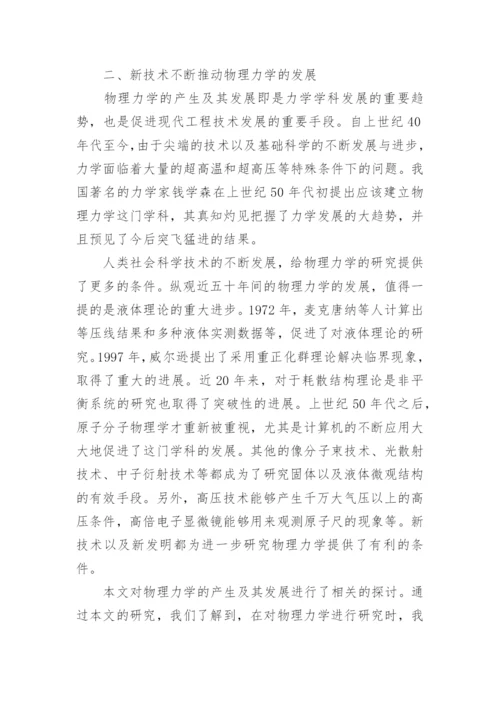 二、新技术不断推动物理力学的发展

物理力学的产生及其发展即是力学学科发展的重要趋势，也是促进现代工程技术发展的重要手段。自上世纪40年代至今，由于尖端的技术以及基础科学的不断发展与进步，力学面临着大量的超高温和超高压等特殊条件下的问题。我国著名的力学家钱学森在上世纪50年代初提出应该建立物理力学这门学科，其真知灼见把握了力学发展的大趋势，并且预见了今后突飞猛进的结果。

人类社会科学技术的不断发展，给物理力学的研究提供了更多的条件。纵观近五十年间的物理力学的发展，值得一提的是液体理论的重大进步。1972年，麦克唐纳等人计算出等压线结果和多种液体实测数据等，促进了对液体理论的研究。1997年，威尔逊提出了采用重正化群理论解决临界现象，取得了重大的进展。近20年来，对于耗散结构理论是非平衡系统的研究也取得了突破性的进展。上世纪50年代之后，原子分子物理学才重新被重视，尤其是计算机的不断应用大大地促进了这门学科的发展。其他的像分子束技术、光散射技术、中子衍射技术等都成为了研究固体以及液体微观结构的有效手段。另外，高压技术能够产生千万大气压以上的高压条件，高倍电子显微镜能够用来观测原子尺的现象等。新技术以及新发明都为进一步研究物理力学提供了有利的条件。

本文对物理力学的产生及其发展进行了相关的探讨。通过本文的研究，我们了解到，在对物理力学进行研究时，我